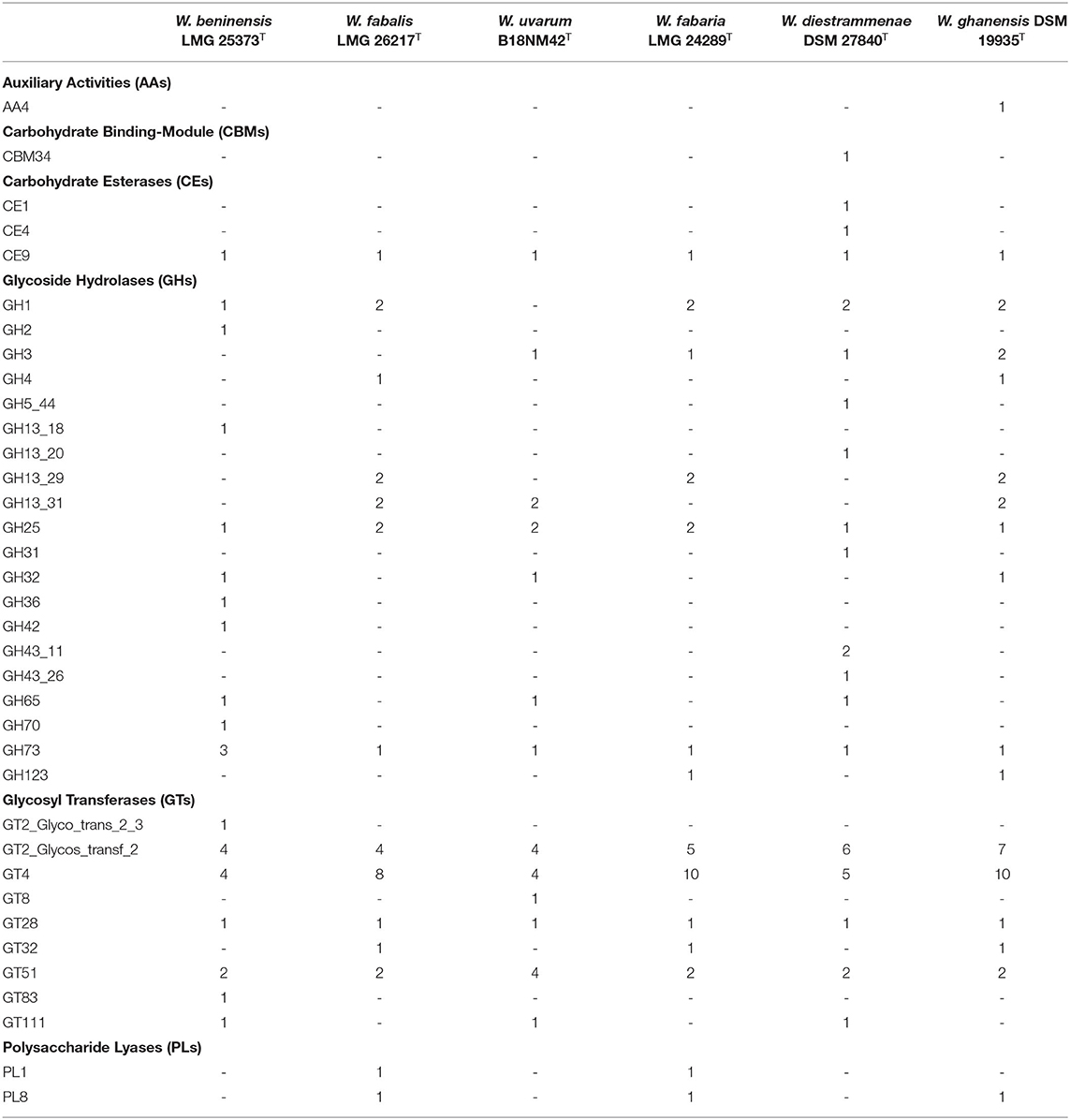 | | W. beninensis LMG 25373$^T$ | W. fabalis LMG 26217$^T$ | W. uvarum B18NM42$^T$ | W. fabaria LMG 24289$^T$ | W. diestrammenae DSM 27840$^T$ | W. ghanensis DSM 19935$^T$ |
|---|---|---|---|---|---|---|
| **Auxiliary Activities (AAs)** | | | | | | |
| AA4 | - | - | - | - | - | 1 |
| **Carbohydrate Binding-Module (CBMs)** | | | | | | |
| CBM34 | - | - | - | - | 1 | - |
| **Carbohydrate Esterases (CEs)** | | | | | | |
| CE1 | - | - | - | - | 1 | - |
| CE4 | - | - | - | - | 1 | - |
| CE9 | 1 | 1 | 1 | 1 | 1 | 1 |
| **Glycoside Hydrolases (GHs)** | | | | | | |
| GH1 | 1 | 2 | - | 2 | 2 | 2 |
| GH2 | 1 | - | - | - | - | - |
| GH3 | - | - | 1 | 1 | 1 | 2 |
| GH4 | - | 1 | - | - | - | 1 |
| GH5_44 | - | - | - | - | 1 | - |
| GH13_18 | 1 | - | - | - | - | - |
| GH13_20 | - | - | - | - | 1 | - |
| GH13_29 | - | 2 | - | 2 | - | 2 |
| GH13_31 | - | 2 | 2 | - | - | 2 |
| GH25 | 1 | 2 | 2 | 2 | 1 | 1 |
| GH31 | - | - | - | - | 1 | - |
| GH32 | 1 | - | 1 | - | - | 1 |
| GH36 | 1 | - | - | - | - | - |
| GH42 | 1 | - | - | - | - | - |
| GH43_11 | - | - | - | - | 2 | - |
| GH43_26 | - | - | - | - | 1 | - |
| GH65 | 1 | - | 1 | - | 1 | - |
| GH70 | 1 | - | - | - | - | - |
| GH73 | 3 | 1 | 1 | 1 | 1 | 1 |
| GH123 | - | - | - | 1 | - | 1 |
| **Glycosyl Transferases (GTs)** | | | | | | |
| GT2_Glyco_trans_2_3 | 1 | - | - | - | - | - |
| GT2_Glycos_transf_2 | 4 | 4 | 4 | 5 | 6 | 7 |
| GT4 | 4 | 8 | 4 | 10 | 5 | 10 |
| GT8 | - | - | 1 | - | - | - |
| GT28 | 1 | 1 | 1 | 1 | 1 | 1 |
| GT32 | - | 1 | - | 1 | - | 1 |
| GT51 | 2 | 2 | 4 | 2 | 2 | 2 |
| GT83 | 1 | - | - | - | - | - |
| GT111 | 1 | - | 1 | - | 1 | - |
| **Polysaccharide Lyases (PLs)** | | | | | | |
| PL1 | - | 1 | - | 1 | - | - |
| PL8 | - | 1 | - | 1 | - | 1 |